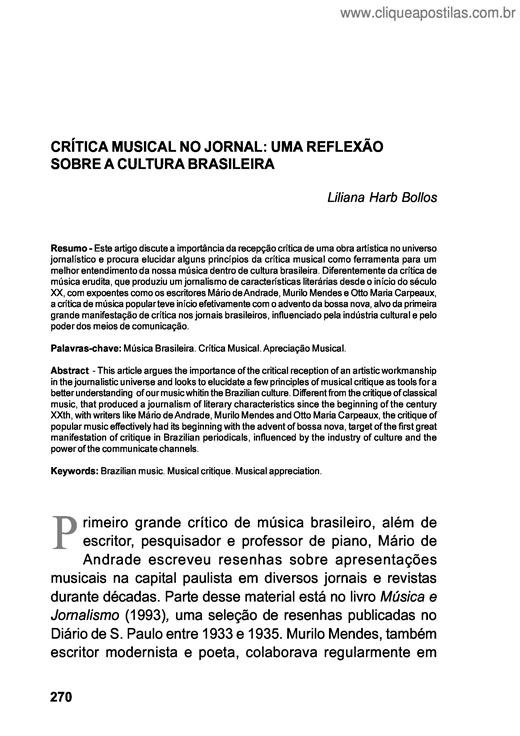 www.cliqueapostilas.com.br

CRÍTICA MUSICAL NO JORNAL: UMA REFLEXÃO SOBRE A CULTURA BRASILEIRA

Liliana Harb Bollos

Resumo - Este artigo discute a importância da recepção crítica de uma obra artística no universo jornalístico e procura elucidar alguns princípios da crítica musical como ferramenta para um melhor entendimento da nossa música dentro de cultura brasileira. Diferentemente da crítica de música erudita, que produziu um jornalismo de características literárias desde o início do século XX, com expoentes como os escritores Mário de Andrade, Murilo Mendes e Otto Maria Carpeaux, a crítica de música popular teve início efetivamente com o advento da bossa nova, alvo da primeira grande manifestação de crítica nos jornais brasileiros, influenciado pela indústria cultural e pelo poder dos meios de comunicação.

Palavras-chave: Música Brasileira. Crítica Musical. Apreciação Musical.

Abstract - This article argues the importance of the critical reception of an artistic workmanship in the journalistic universe and looks to elucidate a few principles of musical critique as tools for a better understanding of our music whitin the Brazilian culture. Different from the critique of classical music, that produced a journalism of literary characteristics since the beginning of the century XXth, with writers like Mário de Andrade, Murilo Mendes and Otto Maria Carpeaux, the critique of popular music effectively had its beginning with the advent of bossa nova, target of the first great manifestation of critique in Brazilian periodicals, influenced by the industry of culture and the power of the communicate channels.

Keywords: Brazilian music. Musical critique. Musical appreciation.

Primeiro grande crítico de música brasileiro, além de escritor, pesquisador e professor de piano, Mário de Andrade escreveu resenhas sobre apresentações musicais na capital paulista em diversos jornais e revistas durante décadas. Parte desse material está no livro Música e Jornalismo (1993), uma seleção de resenhas publicadas no Diário de S. Paulo entre 1933 e 1935. Murilo Mendes, também escritor modernista e poeta, colaborava regularmente em

270